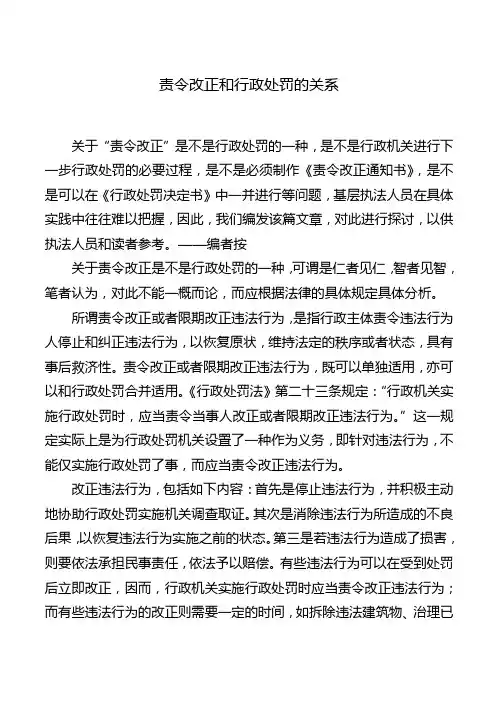 责令改正和行政处罚的关系

关于“责令改正”是不是行政处罚的一种，是不是行政机关进行下一步行政处罚的必要过程，是不是必须制作《责令改正通知书》，是不是可以在《行政处罚决定书》中一并进行等问题，基层执法人员在具体实践中往往难以把握，因此，我们编发该篇文章，对此进行探讨，以供执法人员和读者参考。——编者按

关于责令改正是不是行政处罚的一种，可谓是仁者见仁，智者见智，笔者认为，对此不能一概而论，而应根据法律的具体规定具体分析。

所谓责令改正或者限期改正违法行为，是指行政主体责令违法行为人停止和纠正违法行为，以恢复原状，维持法定的秩序或者状态，具有事后救济性。责令改正或者限期改正违法行为，既可以单独适用，亦可以和行政处罚合并适用。《行政处罚法》第二十三条规定：“行政机关实施行政处罚时，应当责令当事人改正或者限期改正违法行为。”这一规定实际上是为行政处罚机关设置了一种作为义务，即针对违法行为，不能仅实施行政处罚了事，而应当责令改正违法行为。

改正违法行为，包括如下内容：首先是停止违法行为，并积极主动地协助行政处罚实施机关调查取证。其次是消除违法行为所造成的不良后果，以恢复违法行为实施之前的状态。第三是若违法行为造成了损害，则要依法承担民事责任，依法予以赔偿。有些违法行为可以在受到处罚后立即改正，因而，行政机关实施行政处罚时应当责令改正违法行为；而有些违法行为的改正则需要一定的时间，如拆除违法建筑物、治理已